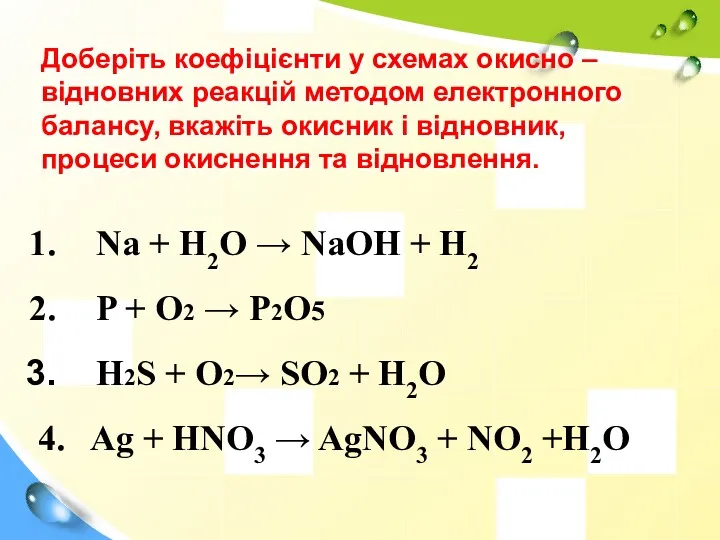 Доберіть коефіцієнти у схемах окисно – відновних реакцій методом електронного балансу, вкажіть окисник і відновник, процеси окиснення та відновлення.

1. $Na + H_2O \rightarrow NaOH + H_2$

2. $P + O_2 \rightarrow P_2O_5$

3. $H_2S + O_2 \rightarrow SO_2 + H_2O$

4. $Ag + HNO_3 \rightarrow AgNO_3 + NO_2 + H_2O$